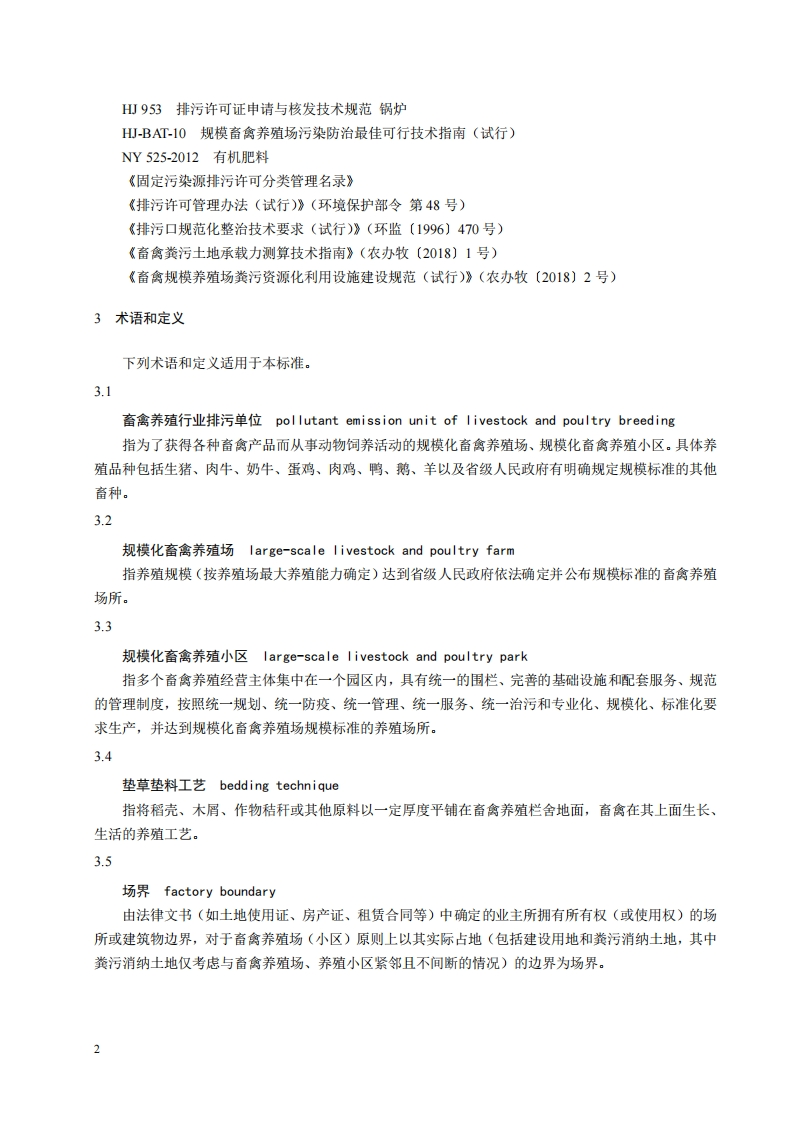 HJ 953　排污许可证申请与核发技术规范 锅炉
HJ-BAT-10　规模畜禽养殖场污染防治最佳可行技术指南（试行）
NY 525-2012　有机肥料
《固定污染源排污许可分类管理名录》
《排污许可管理办法（试行）》（环境保护部令 第 48 号）
《排污口规范化整治技术要求（试行）》（环监〔1996〕470 号）
《畜禽粪污土地承载力测算技术指南》（农办牧〔2018〕1 号）
《畜禽规模养殖场粪污资源化利用设施建设规范（试行）》（农办牧〔2018〕2 号）

3　术语和定义

下列术语和定义适用于本标准。

3.1

畜禽养殖行业排污单位　pollutant emission unit of livestock and poultry breeding

指为了获得各种畜禽产品而从事动物饲养活动的规模化畜禽养殖场、规模化畜禽养殖小区。具体养殖品种包括生猪、肉牛、奶牛、蛋鸡、肉鸡、鸭、鹅、羊以及省级人民政府有明确规定规模标准的其他畜种。

3.2

规模化畜禽养殖场　large-scale livestock and poultry farm

指养殖规模（按养殖场最大养殖能力确定）达到省级人民政府依法确定并公布规模标准的畜禽养殖场所。

3.3

规模化畜禽养殖小区　large-scale livestock and poultry park

指多个畜禽养殖经营主体集中在一个园区内，具有统一的围栏、完善的基础设施和配套服务、规范的管理制度，按照统一规划、统一防疫、统一管理、统一服务、统一治污和专业化、规模化、标准化要求生产，并达到规模化畜禽养殖场规模标准的养殖场所。

3.4

垫草垫料工艺　bedding technique

指将稻壳、木屑、作物秸秆或其他原料以一定厚度平铺在畜禽养殖栏舍地面，畜禽在其上面生长、生活的养殖工艺。

3.5

场界　factory boundary

由法律文书（如土地使用证、房产证、租赁合同等）中确定的业主所拥有所有权（或使用权）的场所或建筑物边界，对于畜禽养殖场（小区）原则上以其实际占地（包括建设用地和粪污消纳土地，其中粪污消纳土地仅考虑与畜禽养殖场、养殖小区紧邻且不间断的情况）的边界为场界。

2